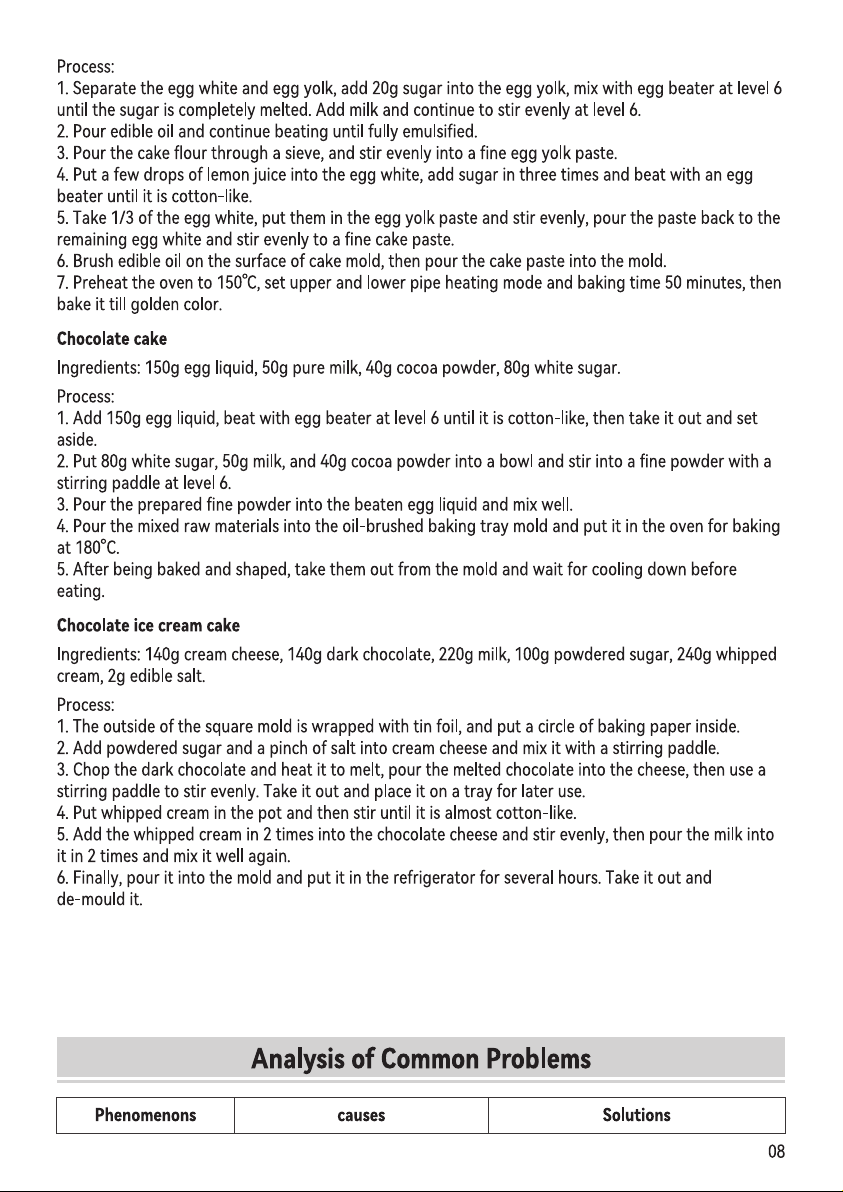 Process:
1. Separate the egg white and egg yolk, add 20g sugar into the egg yolk, mix with egg beater at level 6 until the sugar is completely melted. Add milk and continue to stir evenly at level 6.
2. Pour edible oil and continue beating until fully emulsified.
3. Pour the cake flour through a sieve, and stir evenly into a fine egg yolk paste.
4. Put a few drops of lemon juice into the egg white, add sugar in three times and beat with an egg beater until it is cotton-like.
5. Take 1/3 of the egg white, put them in the egg yolk paste and stir evenly, pour the paste back to the remaining egg white and stir evenly to a fine cake paste.
6. Brush edible oil on the surface of cake mold, then pour the cake paste into the mold.
7. Preheat the oven to 150°C, set upper and lower pipe heating mode and baking time 50 minutes, then bake it till golden color.

Chocolate cake

Ingredients: 150g egg liquid, 50g pure milk, 40g cocoa powder, 80g white sugar.

Process:
1. Add 150g egg liquid, beat with egg beater at level 6 until it is cotton-like, then take it out and set aside.
2. Put 80g white sugar, 50g milk, and 40g cocoa powder into a bowl and stir into a fine powder with a stirring paddle at level 6.
3. Pour the prepared fine powder into the beaten egg liquid and mix well.
4. Pour the mixed raw materials into the oil-brushed baking tray mold and put it in the oven for baking at 180°C.
5. After being baked and shaped, take them out from the mold and wait for cooling down before eating.

Chocolate ice cream cake

Ingredients: 140g cream cheese, 140g dark chocolate, 220g milk, 100g powdered sugar, 240g whipped cream, 2g edible salt.

Process:
1. The outside of the square mold is wrapped with tin foil, and put a circle of baking paper inside.
2. Add powdered sugar and a pinch of salt into cream cheese and mix it with a stirring paddle.
3. Chop the dark chocolate and heat it to melt, pour the melted chocolate into the cheese, then use a stirring paddle to stir evenly. Take it out and place it on a tray for later use.
4. Put whipped cream in the pot and then stir until it is almost cotton-like.
5. Add the whipped cream in 2 times into the chocolate cheese and stir evenly, then pour the milk into it in 2 times and mix it well again.
6. Finally, pour it into the mold and put it in the refrigerator for several hours. Take it out and de-mould it.

Analysis of Common Problems

| Phenomenons | causes | Solutions |
|---|---|---|

08